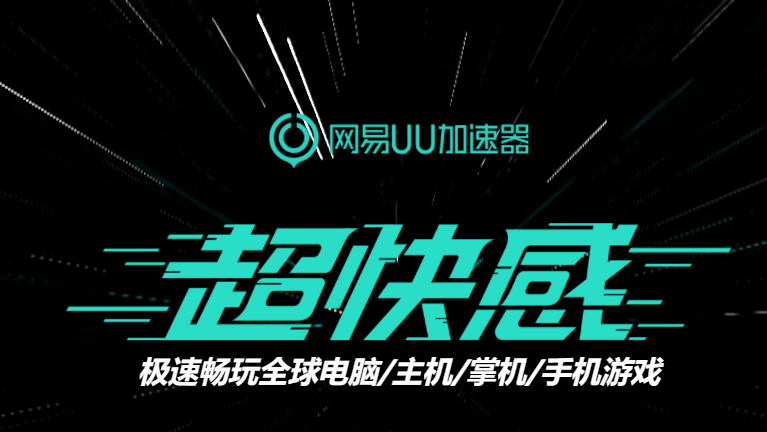 网易UU加速器

超快感

极速畅玩全球电脑/主机/掌机/手机游戏